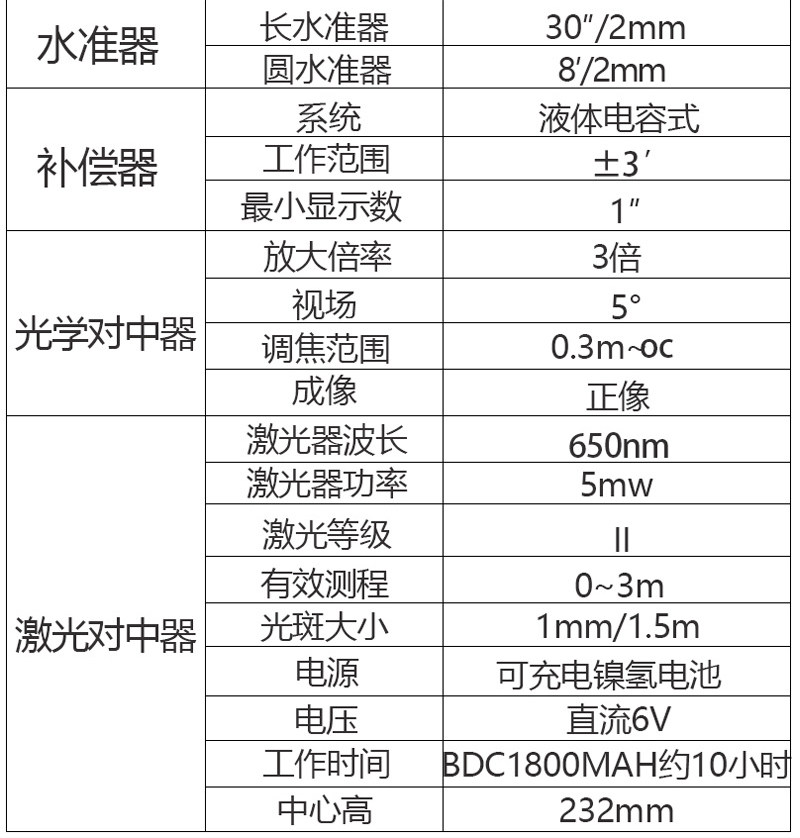 | 水准器 | 长水准器 | 30″/2mm |
|---|---|---|
|  | 圆水准器 | 8′/2mm |
| 补偿器 | 系统 | 液体电容式 |
|  | 工作范围 | ±3′ |
|  | 最小显示数 | 1″ |
| 光学对中器 | 放大倍率 | 3倍 |
|  | 视场 | 5° |
|  | 调焦范围 | 0.3m~oc |
|  | 成像 | 正像 |
| 激光对中器 | 激光器波长 | 650nm |
|  | 激光器功率 | 5mw |
|  | 激光等级 | II |
|  | 有效测程 | 0~3m |
|  | 光斑大小 | 1mm/1.5m |
|  | 电源 | 可充电镍氢电池 |
|  | 电压 | 直流6V |
|  | 工作时间 | BDC1800MAH约10小时 |
|  | 中心高 | 232mm |